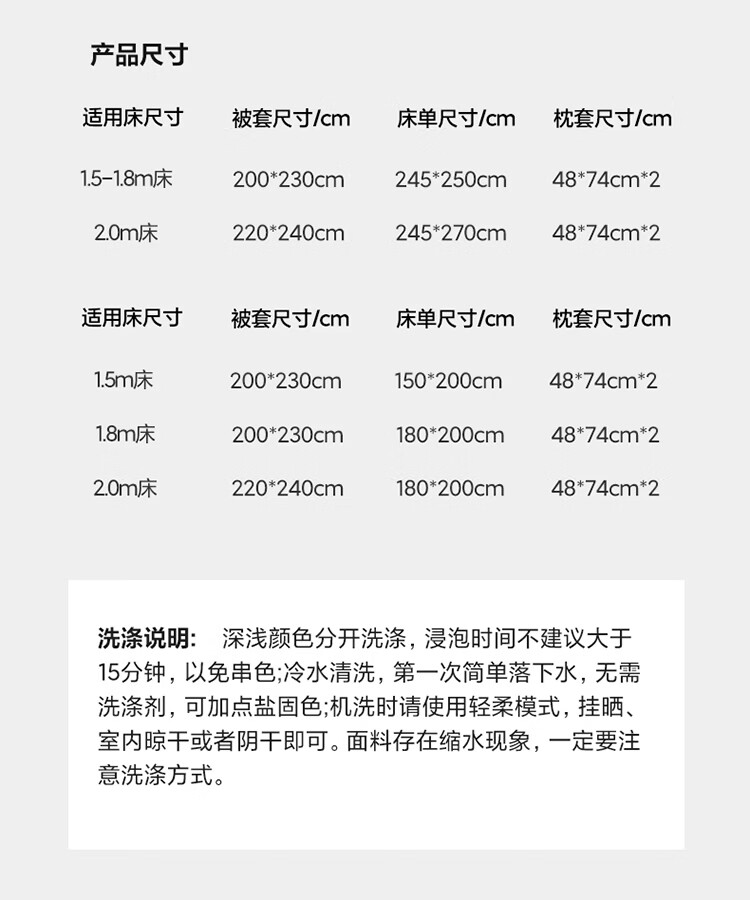 产品尺寸

| 适用床尺寸 | 被套尺寸/cm | 床单尺寸/cm | 枕套尺寸/cm |
|---|---|---|---|
| 1.5-1.8m床 | 200*230cm | 245*250cm | 48*74cm*2 |
| 2.0m床 | 220*240cm | 245*270cm | 48*74cm*2 |

| 适用床尺寸 | 被套尺寸/cm | 床单尺寸/cm | 枕套尺寸/cm |
|---|---|---|---|
| 1.5m床 | 200*230cm | 150*200cm | 48*74cm*2 |
| 1.8m床 | 200*230cm | 180*200cm | 48*74cm*2 |
| 2.0m床 | 220*240cm | 180*200cm | 48*74cm*2 |

洗涤说明： 深浅颜色分开洗涤，浸泡时间不建议大于15分钟，以免串色;冷水清洗，第一次简单落下水，无需洗涤剂，可加点盐固色;机洗时请使用轻柔模式，挂晒、室内晾干或者阴干即可。面料存在缩水现象，一定要注意洗涤方式。